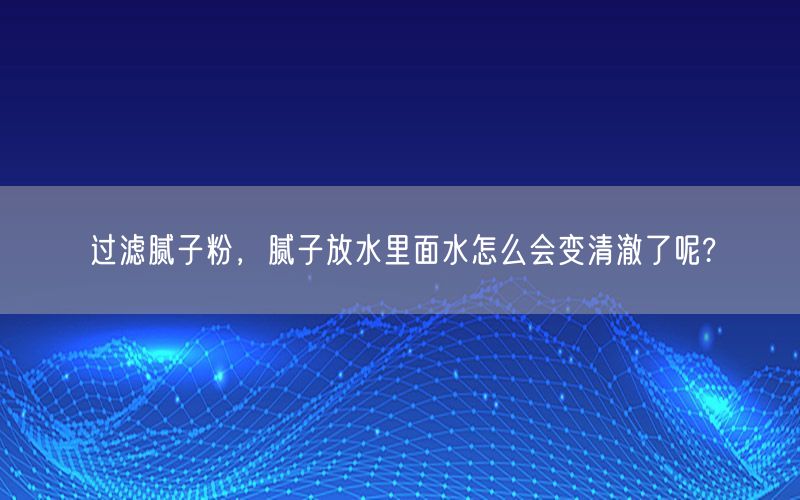 过滤腻子粉，腻子放水里面水怎么会变清澈了呢?